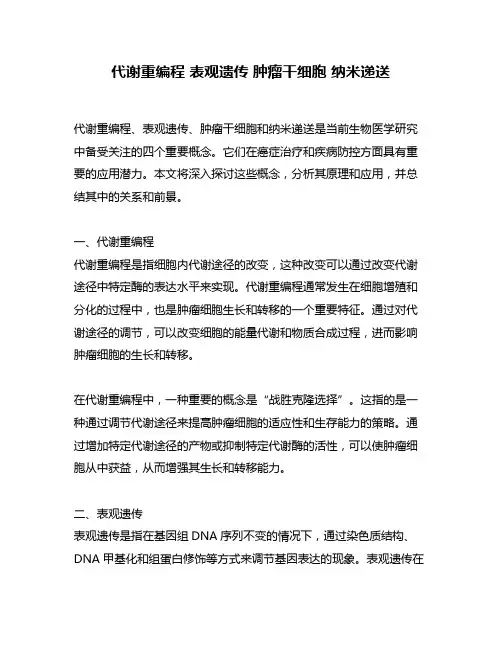 代谢重编程 表观遗传 肿瘤干细胞 纳米递送

代谢重编程、表观遗传、肿瘤干细胞和纳米递送是当前生物医学研究中备受关注的四个重要概念。它们在癌症治疗和疾病防控方面具有重要的应用潜力。本文将深入探讨这些概念，分析其原理和应用，并总结其中的关系和前景。

一、代谢重编程
代谢重编程是指细胞内代谢途径的改变，这种改变可以通过改变代谢途径中特定酶的表达水平来实现。代谢重编程通常发生在细胞增殖和分化的过程中，也是肿瘤细胞生长和转移的一个重要特征。通过对代谢途径的调节，可以改变细胞的能量代谢和物质合成过程，进而影响肿瘤细胞的生长和转移。

在代谢重编程中，一种重要的概念是“战胜克隆选择”。这指的是一种通过调节代谢途径来提高肿瘤细胞的适应性和生存能力的策略。通过增加特定代谢途径的产物或抑制特定代谢酶的活性，可以使肿瘤细胞从中获益，从而增强其生长和转移能力。

二、表观遗传
表观遗传是指在基因组 DNA 序列不变的情况下，通过染色质结构、DNA 甲基化和组蛋白修饰等方式来调节基因表达的现象。表观遗传在